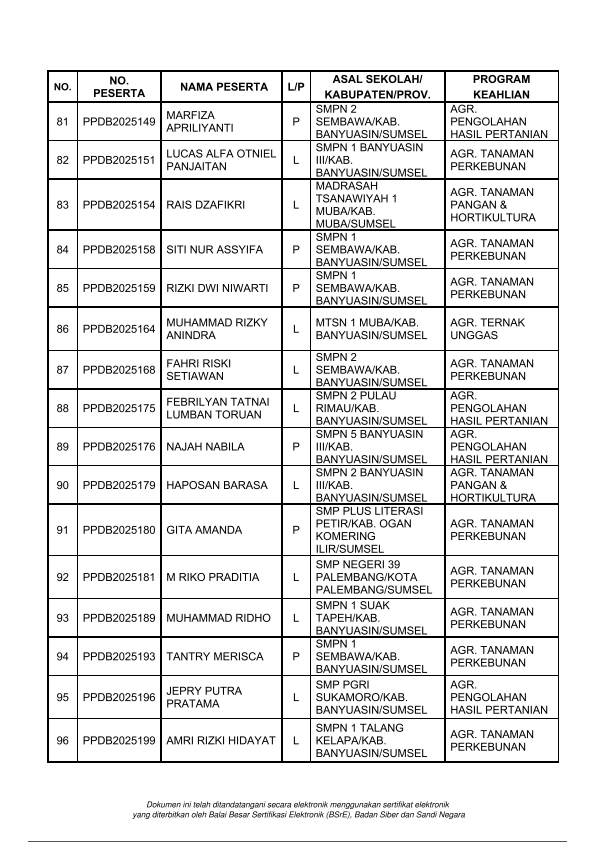 | NO. | NO. PESERTA | NAMA PESERTA | L/P | ASAL SEKOLAH/ KABUPATEN/PROV. | PROGRAM KEAHLIAN |
|---|---|---|---|---|---|
| 81 | PPDB2025149 | MARFIZA APRILIYANTI | P | SMPN 2 SEMBAWA/KAB. BANYUASIN/SUMSEL | AGR. PENGOLAHAN HASIL PERTANIAN |
| 82 | PPDB2025151 | LUCAS ALFA OTNIEL PANJAITAN | L | SMPN 1 BANYUASIN III/KAB. BANYUASIN/SUMSEL | AGR. TANAMAN PERKEBUNAN |
| 83 | PPDB2025154 | RAIS DZAFIKRI | L | MADRASAH TSANAWIYAH 1 MUBA/KAB. MUBA/SUMSEL | AGR. TANAMAN PANGAN & HORTIKULTURA |
| 84 | PPDB2025158 | SITI NUR ASSYIFA | P | SMPN 1 SEMBAWA/KAB. BANYUASIN/SUMSEL | AGR. TANAMAN PERKEBUNAN |
| 85 | PPDB2025159 | RIZKI DWI NIWARTI | P | SMPN 1 SEMBAWA/KAB. BANYUASIN/SUMSEL | AGR. TANAMAN PERKEBUNAN |
| 86 | PPDB2025164 | MUHAMMAD RIZKY ANINDRA | L | MTSN 1 MUBA/KAB. BANYUASIN/SUMSEL | AGR. TERNAK UNGGAS |
| 87 | PPDB2025168 | FAHRI RISKI SETIAWAN | L | SMPN 2 SEMBAWA/KAB. BANYUASIN/SUMSEL | AGR. TANAMAN PERKEBUNAN |
| 88 | PPDB2025175 | FEBRILYAN TATNAI LUMBAN TORUAN | L | SMPN 2 PULAU RIMAU/KAB. BANYUASIN/SUMSEL | AGR. PENGOLAHAN HASIL PERTANIAN |
| 89 | PPDB2025176 | NAJAH NABILA | P | SMPN 5 BANYUASIN III/KAB. BANYUASIN/SUMSEL | AGR. PENGOLAHAN HASIL PERTANIAN |
| 90 | PPDB2025179 | HAPOSAN BARASA | L | SMPN 2 BANYUASIN III/KAB. BANYUASIN/SUMSEL | AGR. TANAMAN PANGAN & HORTIKULTURA |
| 91 | PPDB2025180 | GITA AMANDA | P | SMP PLUS LITERASI PETIR/KAB. OGAN KOMERING ILIR/SUMSEL | AGR. TANAMAN PERKEBUNAN |
| 92 | PPDB2025181 | M RIKO PRADITIA | L | SMP NEGERI 39 PALEMBANG/KOTA PALEMBANG/SUMSEL | AGR. TANAMAN PERKEBUNAN |
| 93 | PPDB2025189 | MUHAMMAD RIDHO | L | SMPN 1 SUAK TAPEH/KAB. BANYUASIN/SUMSEL | AGR. TANAMAN PERKEBUNAN |
| 94 | PPDB2025193 | TANTRY MERISCA | P | SMPN 1 SEMBAWA/KAB. BANYUASIN/SUMSEL | AGR. TANAMAN PERKEBUNAN |
| 95 | PPDB2025196 | JEPRY PUTRA PRATAMA | L | SMP PGRI SUKAMORO/KAB. BANYUASIN/SUMSEL | AGR. PENGOLAHAN HASIL PERTANIAN |
| 96 | PPDB2025199 | AMRI RIZKI HIDAYAT | L | SMPN 1 TALANG KELAPA/KAB. BANYUASIN/SUMSEL | AGR. TANAMAN PERKEBUNAN |

Dokumen ini telah ditandatangani secara elektronik menggunakan sertifikat elektronik yang diterbitkan oleh Balai Besar Sertifikasi Elektronik (BSrE), Badan Siber dan Sandi Negara